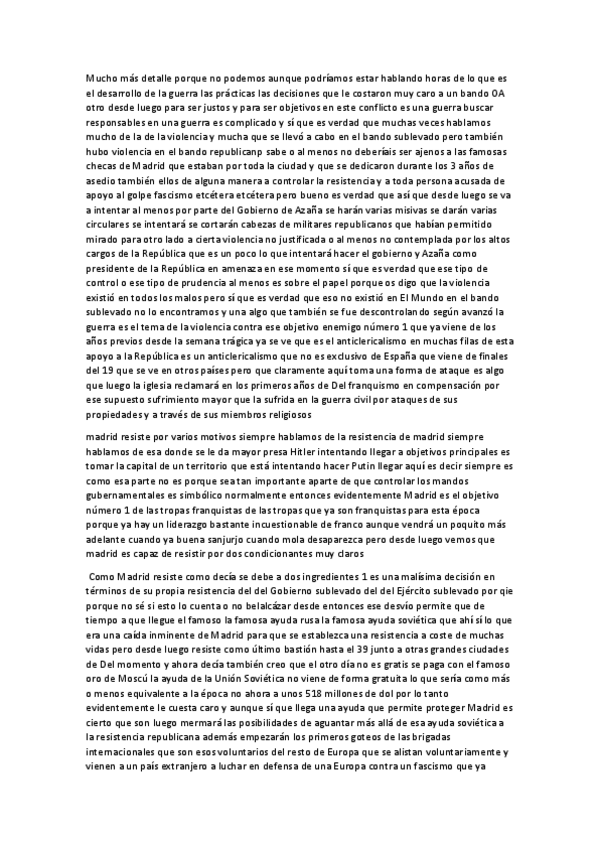 Mucho más detalle porque no podemos aunque podríamos estar hablando horas de lo que es el desarrollo de la guerra las prácticas las decisiones que le costaron muy caro a un bando OA otro desde luego para ser justos y para ser objetivos en este conflicto es una guerra buscar responsables en una guerra es complicado y sí que es verdad que muchas veces hablamos mucho de la de la violencia y mucha que se llevó a cabo en el bando sublevado pero también hubo violencia en el bando republicanp sabe o al menos no deberíais ser ajenos a las famosas checas de Madrid que estaban por toda la ciudad y que se dedicaron durante los 3 años de asedio también ellos de alguna manera a controlar la resistencia y a toda persona acusada de apoyo al golpe fascismo etcétera etcétera pero bueno es verdad que así que desde luego se va a intentar al menos por parte del Gobierno de Azaña se harán varias misivas se darán varias circulares se intentará se cortarán cabezas de militares republicanos que habían permitido mirado para otro lado a cierta violencia no justificada o al menos no contemplada por los altos cargos de la República que es un poco lo que intentará hacer el gobierno y Azaña como presidente de la República en amenaza en ese momento sí que es verdad que ese tipo de control o ese tipo de prudencia al menos es sobre el papel porque os digo que la violencia existió en todos los malos pero sí que es verdad que eso no existió en El Mundo en el bando sublevado no lo encontramos y una algo que también se fue descontrolando según avanzó la guerra es el tema de la violencia contra ese objetivo enemigo número 1 que ya viene de los años previos desde la semana trágica ya se ve que es el anticlericalismo en muchas filas de esta apoyo a la República es un anticlericalismo que no es exclusivo de España que viene de finales del 19 que se ve en otros países pero que claramente aquí toma una forma de ataque es algo que luego la iglesia reclamará en los primeros años de Del franquismo en compensación por ese supuesto sufrimiento mayor que la sufrida en la guerra civil por ataques de sus propiedades y a través de sus miembros religiosos

madrid resiste por varios motivos siempre hablamos de la resistencia de madrid siempre hablamos de esa donde se le da mayor presa Hitler intentando llegar a objetivos principales es tomar la capital de un territorio que está intentando hacer Putin llegar aquí es decir siempre es como esa parte no es porque sea tan importante aparte de que controlar los mandos gubernamentales es simbólico normalmente entonces evidentemente Madrid es el objetivo número 1 de las tropas franquistas de las tropas que ya son franquistas para esta época porque ya hay un liderazgo bastante incuestionable de franco aunque vendrá un poquito más adelante cuando ya buena sanjurjo cuando mola desaparezca pero desde luego vemos que madrid es capaz de resistir por dos condicionantes muy claros

Como Madrid resiste como decía se debe a dos ingredientes 1 es una malísima decisión en términos de su propia resistencia del del Gobierno sublevado del del Ejército sublevado por qie porque no sé si esto lo cuenta o no belalcázar desde entonces ese desvío permite que de tiempo a que llegue el famoso la famosa ayuda rusa la famosa ayuda soviética que ahí sí lo que era una caída inminente de Madrid para que se establezca una resistencia a coste de muchas vidas pero desde luego resiste como último bastión hasta el 39 junto a otras grandes ciudades de Del momento y ahora decía también creo que el otro día no es gratis se paga con el famoso oro de Moscú la ayuda de la Unión Soviética no viene de forma gratuita lo que sería como más o menos equivalente a la época no ahora a unos 518 millones de dol por lo tanto evidentemente le cuesta caro y aunque sí que llega una ayuda que permite proteger Madrid es cierto que son luego mermará las posibilidades de aguantar más allá de esa ayuda soviética a la resistencia republicana además empezarán los primeros goteos de las brigadas internacionales que son esos voluntarios del resto de Europa que se alistan voluntariamente y vienen a un país extranjero a luchar en defensa de una Europa contra un fascismo que ya